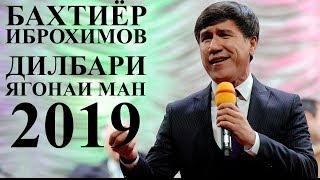 БАХТИЁР
ИБРОХИМОВ

ДИЛБАРИ
ЯГОНАИ МАН

2019